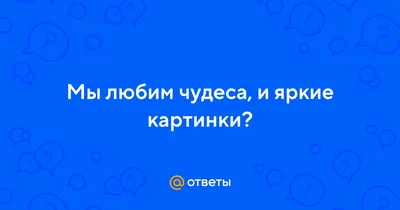 Мы любим чудеса, и яркие картинки?

@ ответы